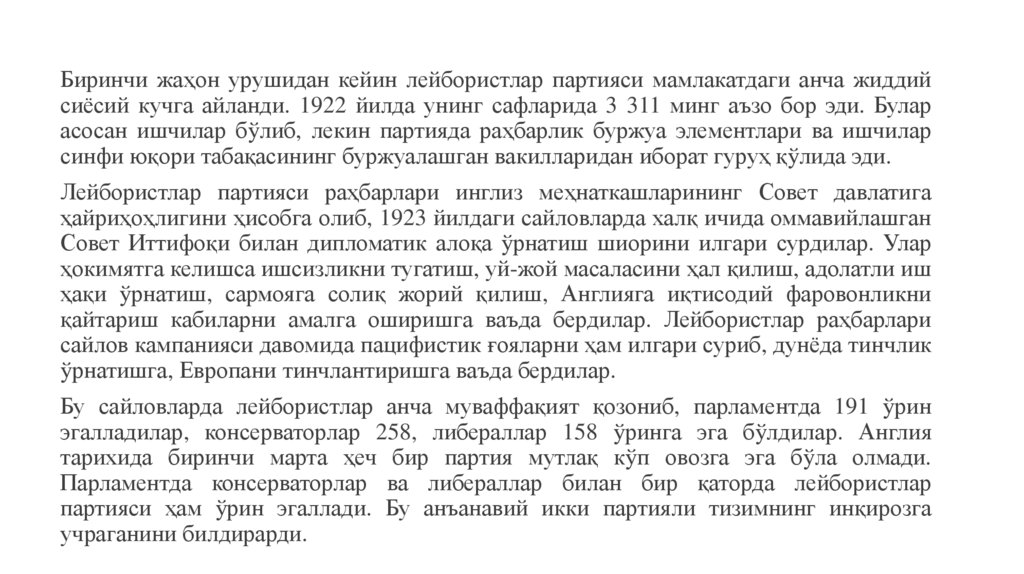 Биринчи жаҳон урушидан кейин лейбористлар партияси мамлакатдаги анча жиддий сиёсий кучга айланди. 1922 йилда унинг сафларида 3 311 минг аъзо бор эди. Булар асосан ишчилар бўлиб, лекин партияда раҳбарлик буржуа элементлари ва ишчилар синфи юқори табақасининг буржуалашган вакилларидан иборат гуруҳ қўлида эди.

Лейбористлар партияси раҳбарлари инглиз меҳнаткашларининг Совет давлатига ҳайриҳоҳлигини ҳисобга олиб, 1923 йилдаги сайловларда халқ ичида оммавийлашган Совет Иттифоқи билан дипломатик алоқа ўрнатиш шиорини илгари сурдилар. Улар ҳокимятга келишса ишсизликни тугатиш, уй-жой масаласини ҳал қилиш, адолатли иш ҳақи ўрнатиш, сармояга солиқ жорий қилиш, Англияга иқтисодий фаровонликни қайтариш кабиларни амалга оширишга ваъда бердилар. Лейбористлар раҳбарлари сайлов кампанияси давомида пацифистик ғояларни ҳам илгари суриб, дунёда тинчлик ўрнатишга, Европани тинчлантиришга ваъда бердилар.

Бу сайловларда лейбористлар анча муваффақият қозониб, парламентда 191 ўрин эгалладилар, консерваторлар 258, либераллар 158 ўринга эга бўлдилар. Англия тарихида биринчи марта ҳеч бир партия мутлақ кўп овозга эга бўла олмади. Парламентда консерваторлар ва либераллар билан бир қаторда лейбористлар партияси ҳам ўрин эгаллади. Бу анъанавий икки партияли тизимнинг инқирозга учраганини билдирарди.